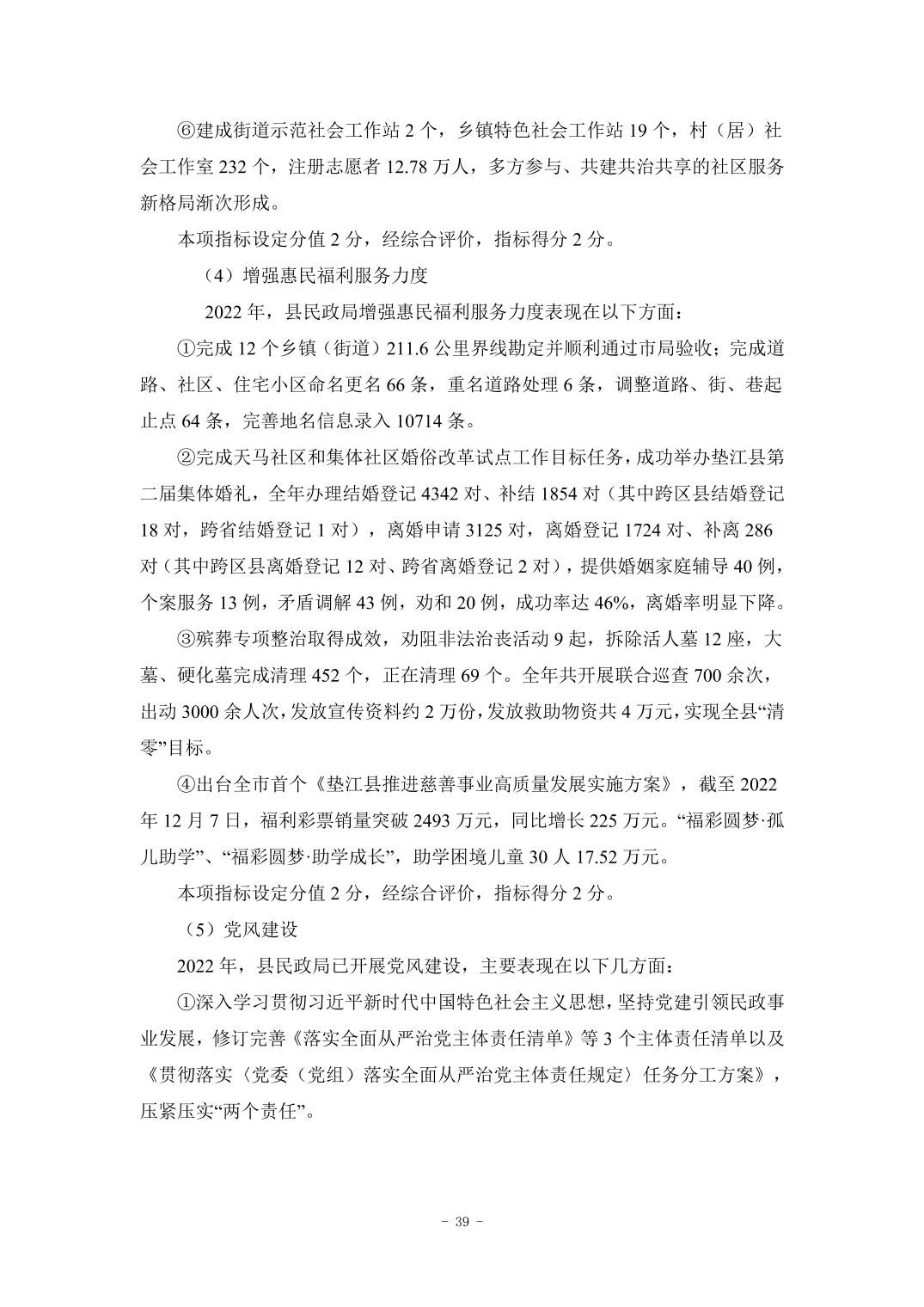 ⑥建成街道示范社会工作站 2 个，乡镇特色社会工作站 19 个，村（居）社会工作室 232 个，注册志愿者 12.78 万人，多方参与、共建共治共享的社区服务新格局渐次形成。

本项指标设定分值 2 分，经综合评价，指标得分 2 分。

（4）增强惠民福利服务力度

2022 年，县民政局增强惠民福利服务力度表现在以下方面：

①完成 12 个乡镇（街道）211.6 公里界线勘定并顺利通过市局验收；完成道路、社区、住宅小区命名更名 66 条，重名道路处理 6 条，调整道路、街、巷起止点 64 条，完善地名信息录入 10714 条。

②完成天马社区和集体社区婚俗改革试点工作目标任务，成功举办垫江县第二届集体婚礼，全年办理结婚登记 4342 对、补结 1854 对（其中跨区县结婚登记 18 对，跨省结婚登记 1 对），离婚申请 3125 对，离婚登记 1724 对、补离 286 对（其中跨区县离婚登记 12 对、跨省离婚登记 2 对），提供婚姻家庭辅导 40 例，个案服务 13 例，矛盾调解 43 例，劝和 20 例，成功率达 46%，离婚率明显下降。

③殡葬专项整治取得成效，劝阻非法治丧活动 9 起，拆除活人墓 12 座，大墓、硬化墓完成清理 452 个，正在清理 69 个。全年共开展联合巡查 700 余次，出动 3000 余人次，发放宣传资料约 2 万份，发放救助物资共 4 万元，实现全县“清零”目标。

④出台全市首个《垫江县推进慈善事业高质量发展实施方案》，截至 2022 年 12 月 7 日，福利彩票销量突破 2493 万元，同比增长 225 万元。“福彩圆梦·孤儿助学”、“福彩圆梦·助学成长”，助学困境儿童 30 人 17.52 万元。

本项指标设定分值 2 分，经综合评价，指标得分 2 分。

（5）党风建设

2022 年，县民政局已开展党风建设，主要表现在以下几方面：

①深入学习贯彻习近平新时代中国特色社会主义思想，坚持党建引领民政事业发展，修订完善《落实全面从严治党主体责任清单》等 3 个主体责任清单以及《贯彻落实〈党委（党组）落实全面从严治党主体责任规定〉任务分工方案》，压紧压实“两个责任”。

- 39 -